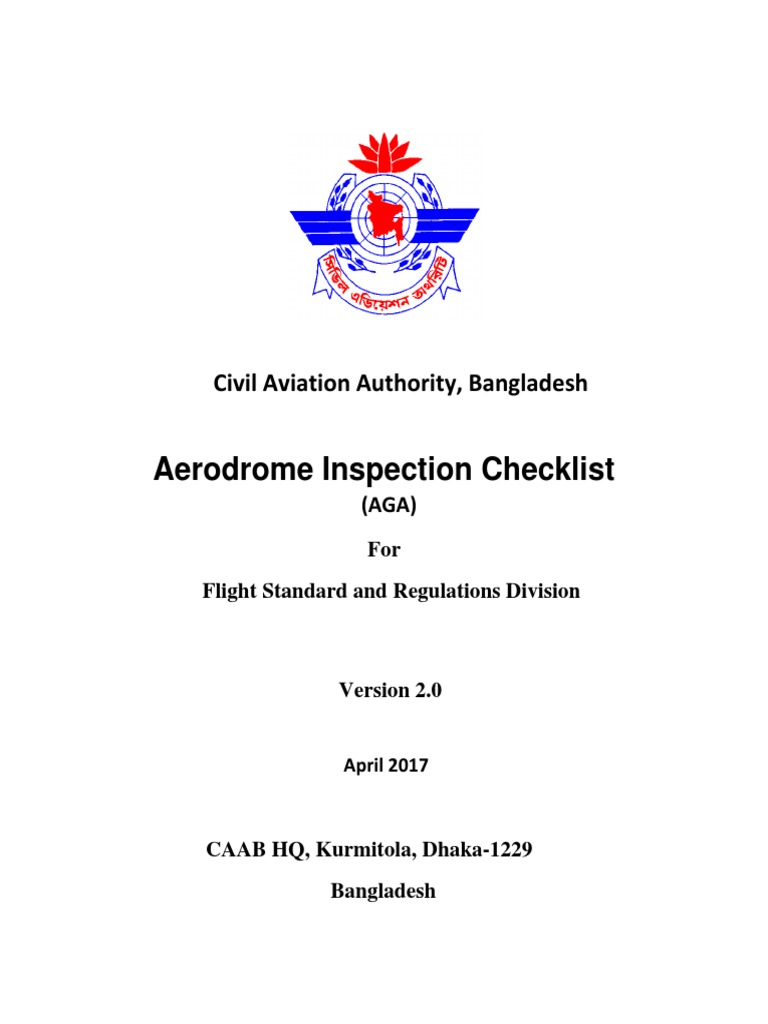 সিভিল এভিয়েশন অথরিটি

Civil Aviation Authority, Bangladesh

Aerodrome Inspection Checklist

(AGA)

For

Flight Standard and Regulations Division

Version 2.0

April 2017

CAAB HQ, Kurmitola, Dhaka-1229

Bangladesh